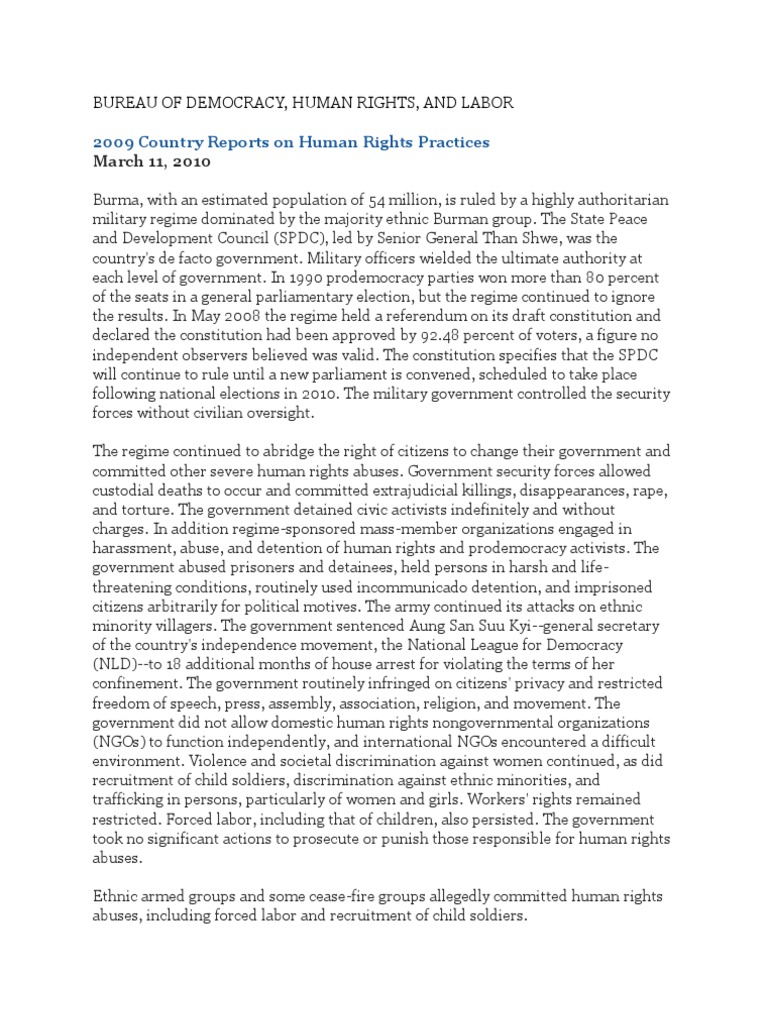 BUREAU OF DEMOCRACY, HUMAN RIGHTS, AND LABOR

2009 Country Reports on Human Rights Practices
March 11, 2010

Burma, with an estimated population of 54 million, is ruled by a highly authoritarian military regime dominated by the majority ethnic Burman group. The State Peace and Development Council (SPDC), led by Senior General Than Shwe, was the country's de facto government. Military officers wielded the ultimate authority at each level of government. In 1990 prodemocracy parties won more than 80 percent of the seats in a general parliamentary election, but the regime continued to ignore the results. In May 2008 the regime held a referendum on its draft constitution and declared the constitution had been approved by 92.48 percent of voters, a figure no independent observers believed was valid. The constitution specifies that the SPDC will continue to rule until a new parliament is convened, scheduled to take place following national elections in 2010. The military government controlled the security forces without civilian oversight.

The regime continued to abridge the right of citizens to change their government and committed other severe human rights abuses. Government security forces allowed custodial deaths to occur and committed extrajudicial killings, disappearances, rape, and torture. The government detained civic activists indefinitely and without charges. In addition regime-sponsored mass-member organizations engaged in harassment, abuse, and detention of human rights and prodemocracy activists. The government abused prisoners and detainees, held persons in harsh and life-threatening conditions, routinely used incommunicado detention, and imprisoned citizens arbitrarily for political motives. The army continued its attacks on ethnic minority villagers. The government sentenced Aung San Suu Kyi--general secretary of the country's independence movement, the National League for Democracy (NLD)--to 18 additional months of house arrest for violating the terms of her confinement. The government routinely infringed on citizens' privacy and restricted freedom of speech, press, assembly, association, religion, and movement. The government did not allow domestic human rights nongovernmental organizations (NGOs) to function independently, and international NGOs encountered a difficult environment. Violence and societal discrimination against women continued, as did recruitment of child soldiers, discrimination against ethnic minorities, and trafficking in persons, particularly of women and girls. Workers' rights remained restricted. Forced labor, including that of children, also persisted. The government took no significant actions to prosecute or punish those responsible for human rights abuses.

Ethnic armed groups and some cease-fire groups allegedly committed human rights abuses, including forced labor and recruitment of child soldiers.